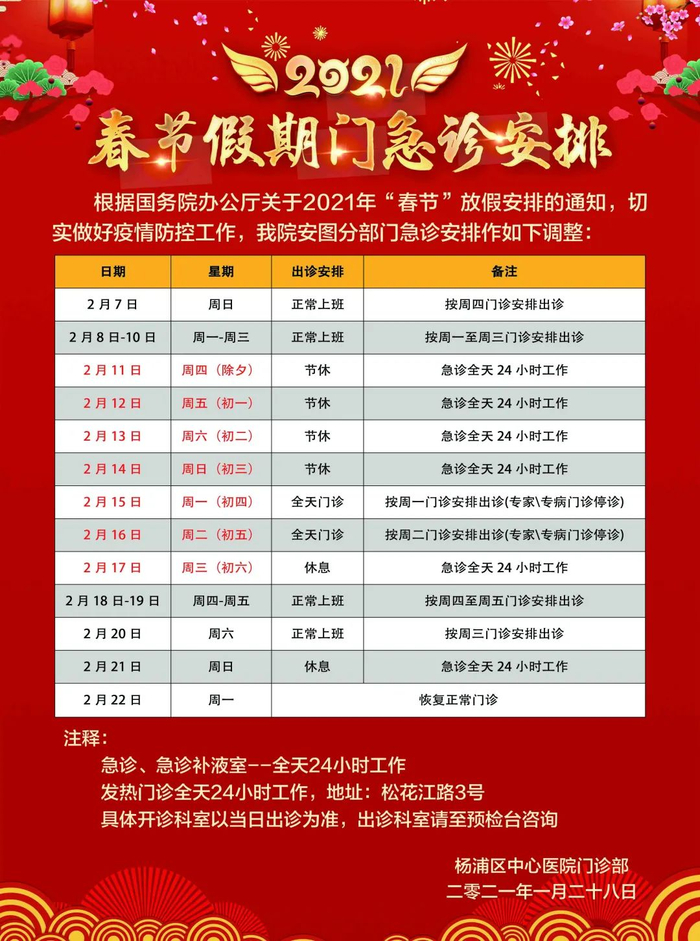 2021
春节假期门急诊安排

根据国务院办公厅关于2021年“春节”放假安排的通知，切实做好疫情防控工作，我院安图分部门急诊安排作如下调整：

| 日期 | 星期 | 出诊安排 | 备注 |
|---|---|---|---|
| 2月7日 | 周日 | 正常上班 | 按周四门诊安排出诊 |
| 2月8日-10日 | 周一-周三 | 正常上班 | 按周一至周三门诊安排出诊 |
| 2月11日 | 周四（除夕） | 节休 | 急诊全天24小时工作 |
| 2月12日 | 周五（初一） | 节休 | 急诊全天24小时工作 |
| 2月13日 | 周六（初二） | 节休 | 急诊全天24小时工作 |
| 2月14日 | 周日（初三） | 节休 | 急诊全天24小时工作 |
| 2月15日 | 周一（初四） | 全天门诊 | 按周一门诊安排出诊(专家\专病门诊停诊) |
| 2月16日 | 周二（初五） | 全天门诊 | 按周二门诊安排出诊(专家\专病门诊停诊) |
| 2月17日 | 周三（初六） | 休息 | 急诊全天24小时工作 |
| 2月18日-19日 | 周四-周五 | 正常上班 | 按周四至周五门诊安排出诊 |
| 2月20日 | 周六 | 正常上班 | 按周三门诊安排出诊 |
| 2月21日 | 周日 | 休息 | 急诊全天24小时工作 |
| 2月22日 | 周一 | 恢复正常门诊 | |

注释：
急诊、急诊补液室--全天24小时工作
发热门诊全天24小时工作，地址：松花江路3号
具体开诊科室以当日出诊为准，出诊科室请至预检台咨询

杨浦区中心医院门诊部
二零二一年一月二十八日